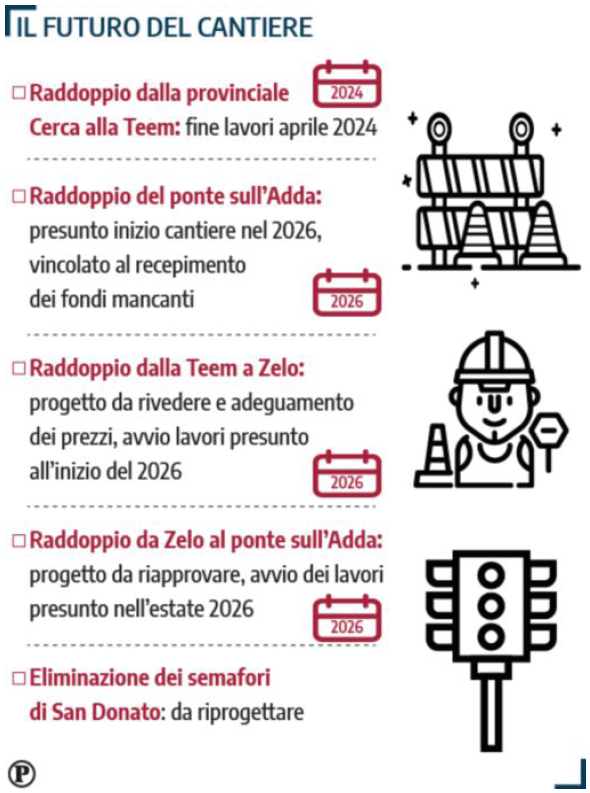 IL FUTURO DEL CANTIERE

□ Raddoppio dalla provinciale Cerca alla Teem: fine lavori aprile 2024

2024

□ Raddoppio del ponte sull'Adda: presunto inizio cantiere nel 2026, vincolato al recepimento dei fondi mancanti

2026

□ Raddoppio dalla Teem a Zelo: progetto da rivedere e adeguamento dei prezzi, avvio lavori presunto all'inizio del 2026

2026

□ Raddoppio da Zelo al ponte sull'Adda: progetto da riapprovare, avvio dei lavori presunto nell'estate 2026

2026

□ Eliminazione dei semafori di San Donato: da riprogettare

P